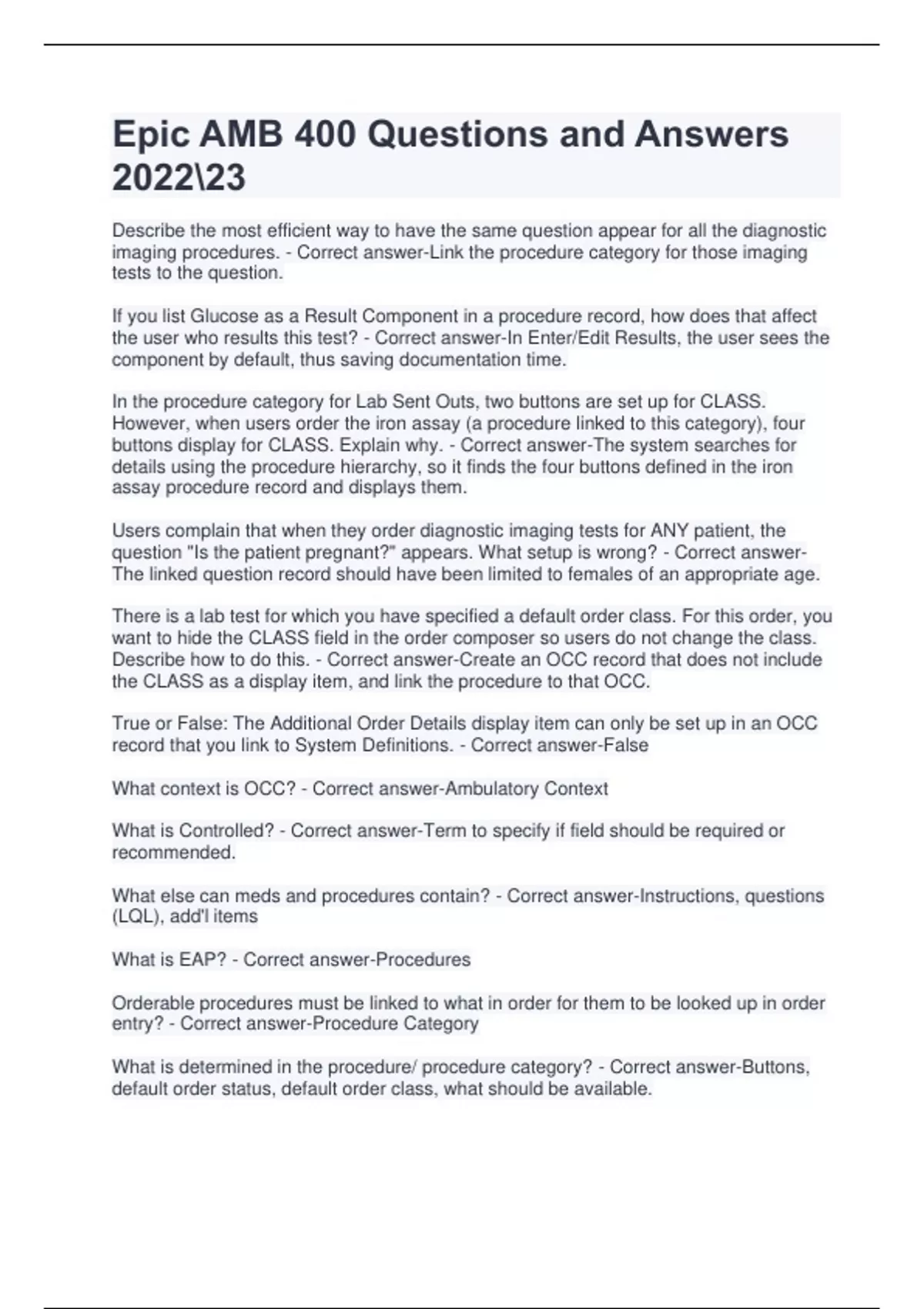 Epic AMB 400 Questions and Answers 2022\23

Describe the most efficient way to have the same question appear for all the diagnostic imaging procedures. - Correct answer-Link the procedure category for those imaging tests to the question.

If you list Glucose as a Result Component in a procedure record, how does that affect the user who results this test? - Correct answer-In Enter/Edit Results, the user sees the component by default, thus saving documentation time.

In the procedure category for Lab Sent Outs, two buttons are set up for CLASS. However, when users order the iron assay (a procedure linked to this category), four buttons display for CLASS. Explain why. - Correct answer-The system searches for details using the procedure hierarchy, so it finds the four buttons defined in the iron assay procedure record and displays them.

Users complain that when they order diagnostic imaging tests for ANY patient, the question "Is the patient pregnant?" appears. What setup is wrong? - Correct answer-The linked question record should have been limited to females of an appropriate age.

There is a lab test for which you have specified a default order class. For this order, you want to hide the CLASS field in the order composer so users do not change the class. Describe how to do this. - Correct answer-Create an OCC record that does not include the CLASS as a display item, and link the procedure to that OCC.

True or False: The Additional Order Details display item can only be set up in an OCC record that you link to System Definitions. - Correct answer-False

What context is OCC? - Correct answer-Ambulatory Context

What is Controlled? - Correct answer-Term to specify if field should be required or recommended.

What else can meds and procedures contain? - Correct answer-Instructions, questions (LQL), add'l items

What is EAP? - Correct answer-Procedures

Orderable procedures must be linked to what in order for them to be looked up in order entry? - Correct answer-Procedure Category

What is determined in the procedure/ procedure category? - Correct answer-Buttons, default order status, default order class, what should be available.